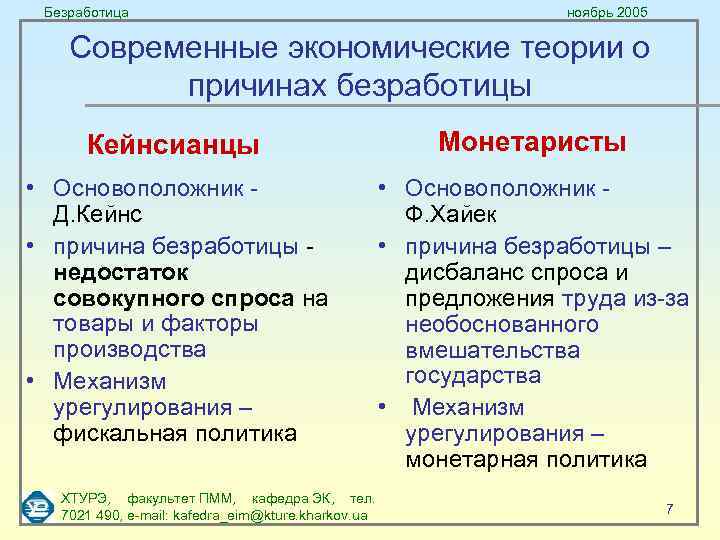 Безработица ноябрь 2005

Современные экономические теории о причинах безработицы

Кейнсианцы

• Основоположник - Д.Кейнс
• причина безработицы - недостаток совокупного спроса на товары и факторы производства
• Механизм урегулирования – фискальная политика

Монетаристы

• Основоположник - Ф.Хайек
• причина безработицы – дисбаланс спроса и предложения труда из-за необоснованного вмешательства государства
• Механизм урегулирования – монетарная политика

ХТУРЭ, факультет ПММ, кафедра ЭК, тел. 7021 490, e-mail: kafedra_eim@kture.kharkov.ua

7